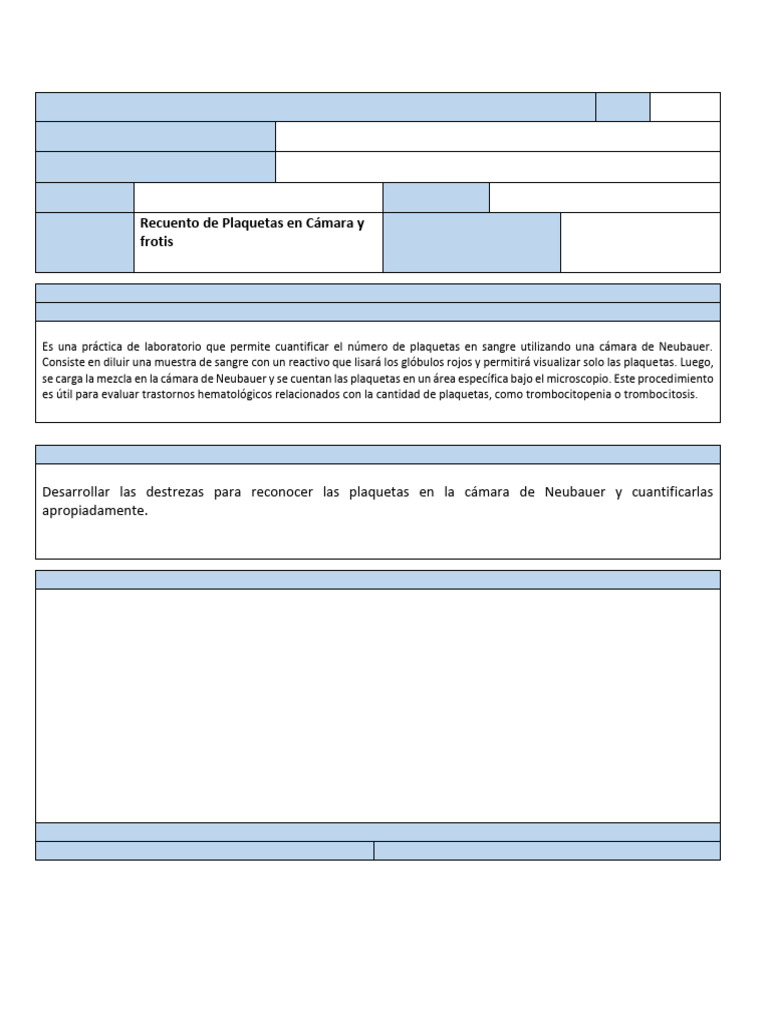 Recuento de Plaquetas en Cámara y frotis

Es una práctica de laboratorio que permite cuantificar el número de plaquetas en sangre utilizando una cámara de Neubauer. Consiste en diluir una muestra de sangre con un reactivo que lisará los glóbulos rojos y permitirá visualizar solo las plaquetas. Luego, se carga la mezcla en la cámara de Neubauer y se cuentan las plaquetas en un área específica bajo el microscopio. Este procedimiento es útil para evaluar trastornos hematológicos relacionados con la cantidad de plaquetas, como trombocitopenia o trombocitosis.

Desarrollar las destrezas para reconocer las plaquetas en la cámara de Neubauer y cuantificarlas apropiadamente.